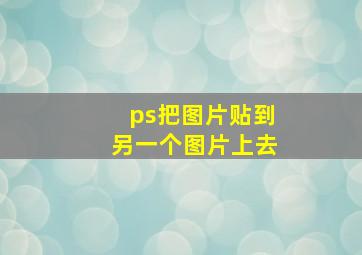 ps把图片贴到
另一个图片上去